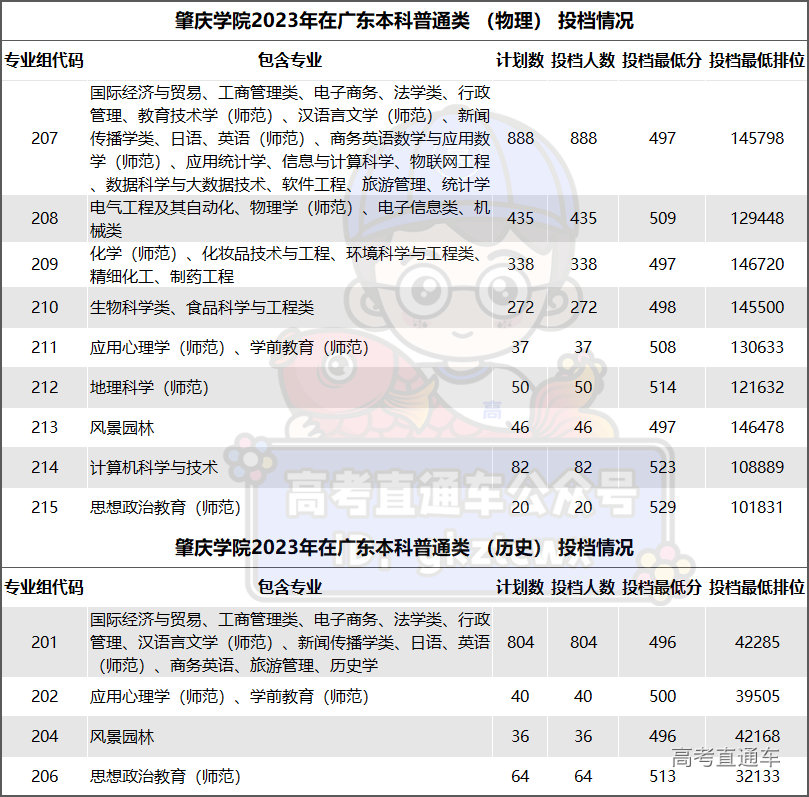 肇庆学院2023年在广东本科普通类（物理）投档情况

| 专业组代码 | 包含专业 | 计划数 | 投档人数 | 投档最低分 | 投档最低排位 |
|---|---|---|---|---|---|
| 207 | 国际经济与贸易、工商管理类、电子商务、法学类、行政管理、教育技术学（师范）、汉语言文学（师范）、新闻传播学类、日语、英语（师范）、商务英语数学与应用数学（师范）、应用统计学、信息与计算科学、物联网工程、数据科学与大数据技术、软件工程、旅游管理、统计学 | 888 | 888 | 497 | 145798 |
| 208 | 电气工程及其自动化、物理学（师范）、电子信息类、机械类 | 435 | 435 | 509 | 129448 |
| 209 | 化学（师范）、化妆品技术与工程、环境科学与工程类、精细化工、制药工程 | 338 | 338 | 497 | 146720 |
| 210 | 生物科学类、食品科学与工程类 | 272 | 272 | 498 | 145500 |
| 211 | 应用心理学（师范）、学前教育（师范） | 37 | 37 | 508 | 130633 |
| 212 | 地理科学（师范） | 50 | 50 | 514 | 121632 |
| 213 | 风景园林 | 46 | 46 | 497 | 146478 |
| 214 | 计算机科学与技术 | 82 | 82 | 523 | 108889 |
| 215 | 思想政治教育（师范） | 20 | 20 | 529 | 101831 |

高考直通车公众号

肇庆学院2023年在广东本科普通类（历史）投档情况

| 专业组代码 | 包含专业 | 计划数 | 投档人数 | 投档最低分 | 投档最低排位 |
|---|---|---|---|---|---|
| 201 | 国际经济与贸易、工商管理类、电子商务、法学类、行政管理、汉语言文学（师范）、新闻传播学类、日语、英语（师范）、商务英语、旅游管理、历史学 | 804 | 804 | 496 | 42285 |
| 202 | 应用心理学（师范）、学前教育（师范） | 40 | 40 | 500 | 39505 |
| 204 | 风景园林 | 36 | 36 | 496 | 42168 |
| 206 | 思想政治教育（师范） | 64 | 64 | 513 | 32133 |

高考直通车